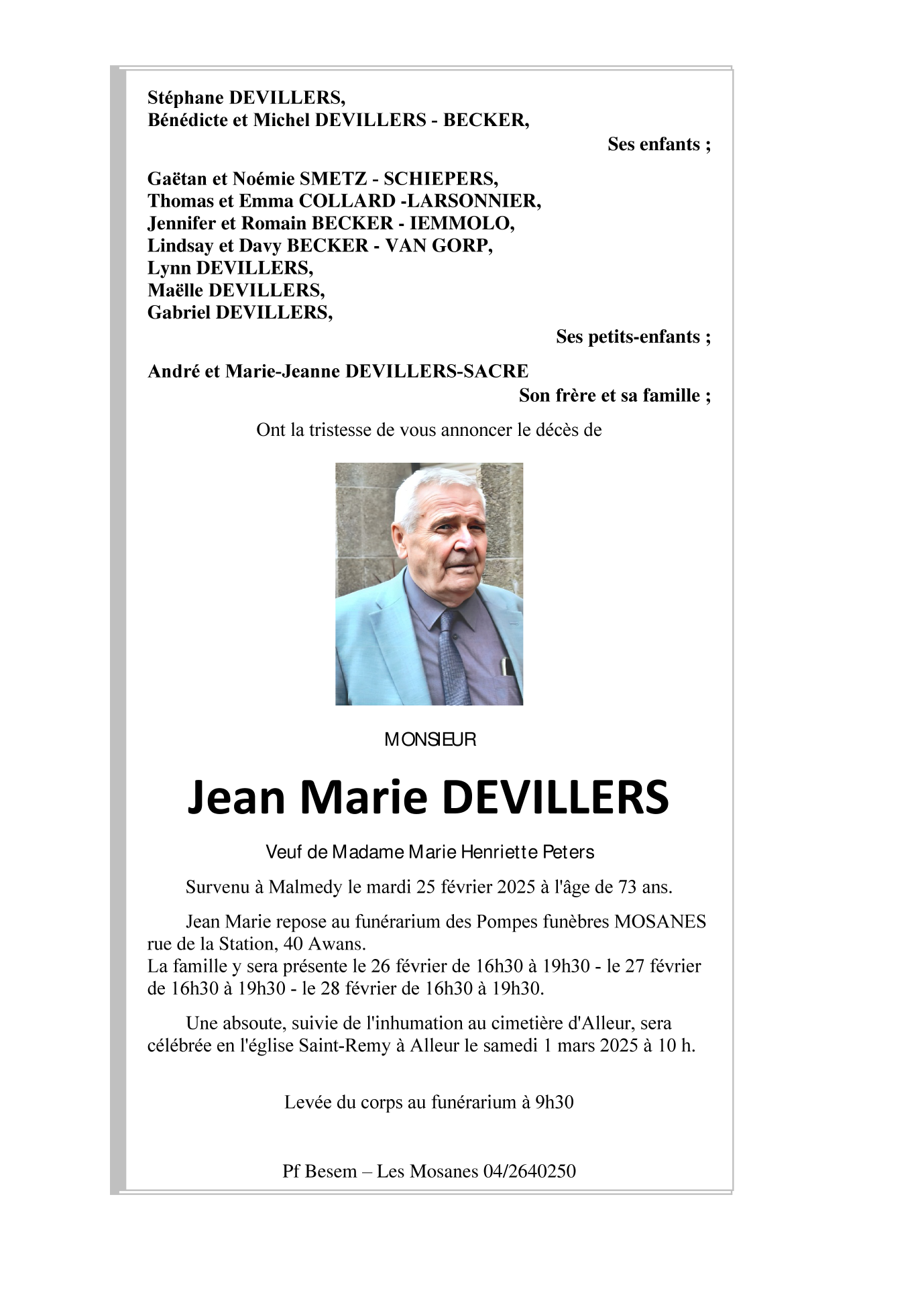 Stéphane DEVILLERS,
Bénédicte et Michel DEVILLERS - BECKER,

Ses enfants ;

Gaëtan et Noémie SMETZ - SCHIEPERS,
Thomas et Emma COLLARD -LARSONNIER,
Jennifer et Romain BECKER - IEMMOLO,
Lindsay et Davy BECKER - VAN GORP,
Lynn DEVILLERS,
Maëlle DEVILLERS,
Gabriel DEVILLERS,

Ses petits-enfants ;

André et Marie-Jeanne DEVILLERS-SACRE

Son frère et sa famille ;

Ont la tristesse de vous annoncer le décès de

MONSIEUR

Jean Marie DEVILLERS

Veuf de Madame Marie Henriette Peters

Survenu à Malmedy le mardi 25 février 2025 à l'âge de 73 ans.

Jean Marie repose au funérarium des Pompes funèbres MOSANES rue de la Station, 40 Awans.
La famille y sera présente le 26 février de 16h30 à 19h30 - le 27 février de 16h30 à 19h30 - le 28 février de 16h30 à 19h30.

Une absoute, suivie de l'inhumation au cimetière d'Alleur, sera célébrée en l'église Saint-Remy à Alleur le samedi 1 mars 2025 à 10 h.

Levée du corps au funérarium à 9h30

Pf Besem – Les Mosanes 04/2640250